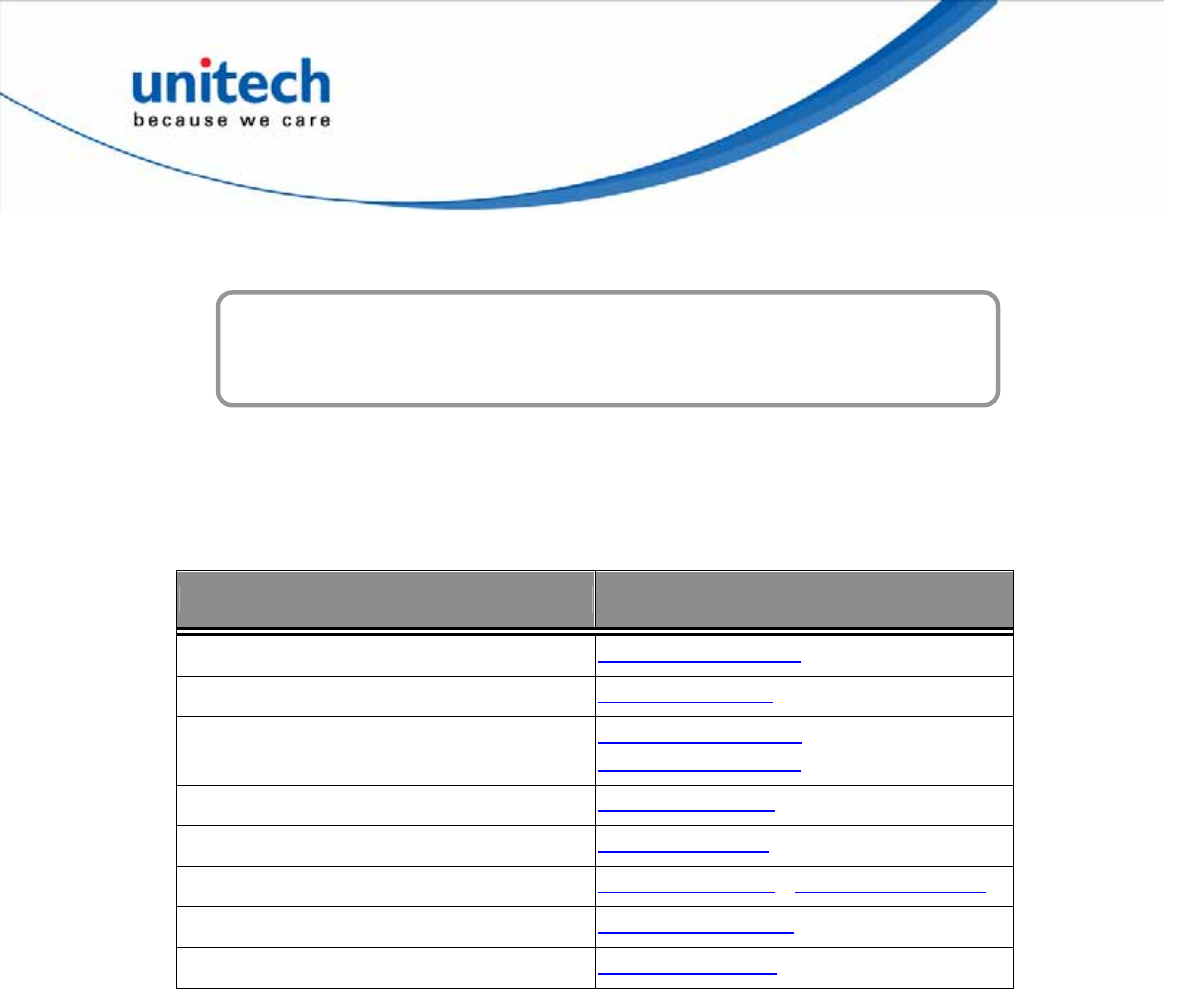 unitech
because we care